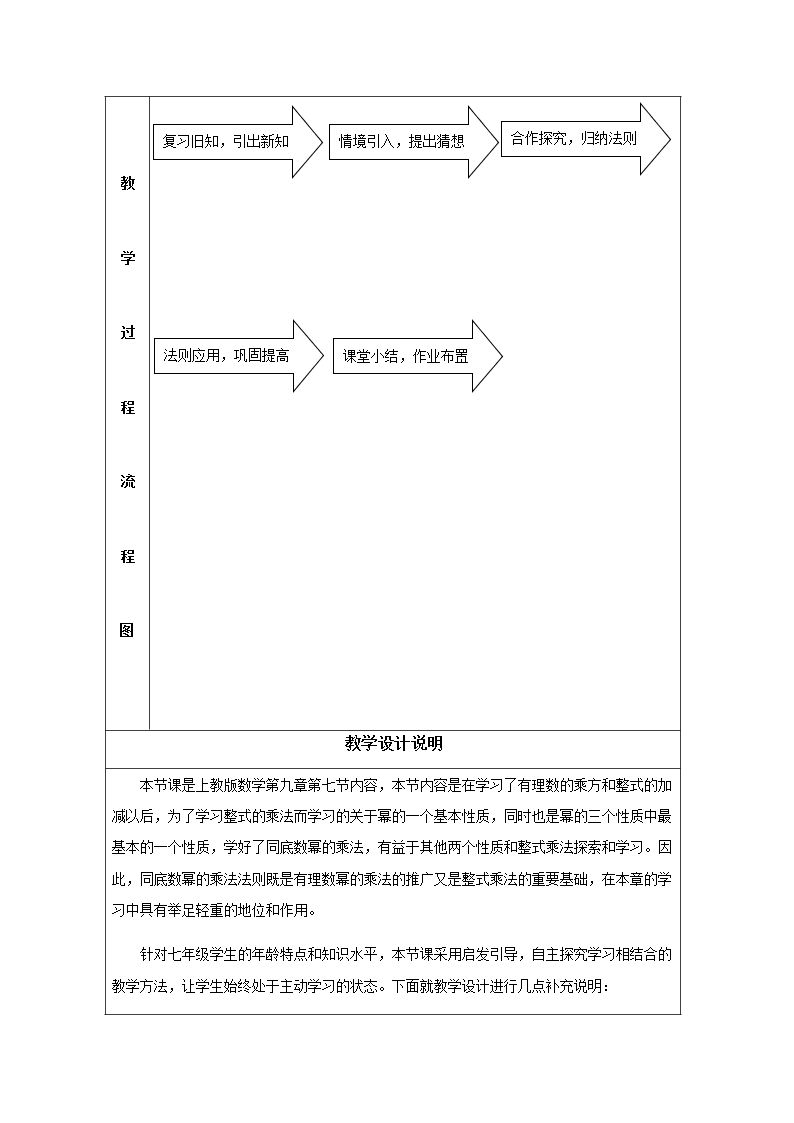 教学过程流程图

复习旧知，引出新知

情境引入，提出猜想

合作探究，归纳法则

法则应用，巩固提高

课堂小结，作业布置

教学设计说明

本节课是上教版数学第九章第七节内容，本节内容是在学习了有理数的乘方和整式的加减以后，为了学习整式的乘法而学习的关于幂的一个基本性质，同时也是幂的三个性质中最基本的一个性质，学好了同底数幂的乘法，有益于其他两个性质和整式乘法探索和学习。因此，同底数幂的乘法法则既是有理数幂的乘法的推广又是整式乘法的重要基础，在本章的学习中具有举足轻重的地位和作用。

针对七年级学生的年龄特点和知识水平，本节课采用启发引导，自主探究学习相结合的教学方法，让学生始终处于主动学习的状态。下面就教学设计进行几点补充说明：